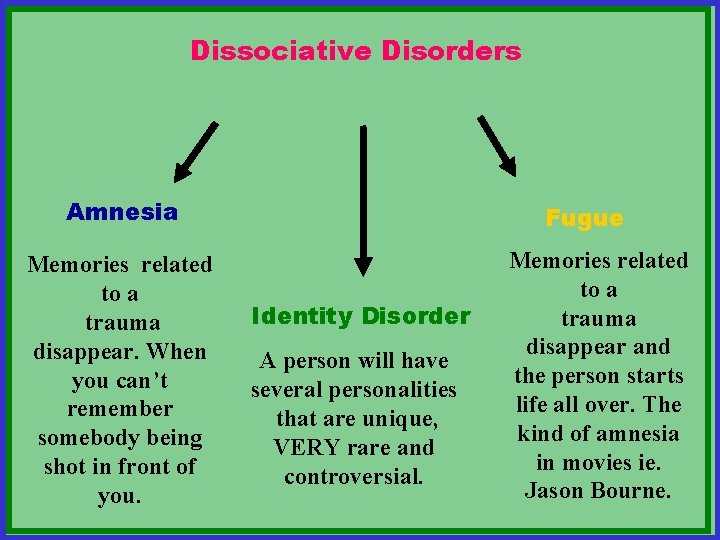 Dissociative Disorders

Amnesia

Memories related to a trauma disappear. When you can't remember somebody being shot in front of you.

Identity Disorder

A person will have several personalities that are unique, VERY rare and controversial.

Fugue

Memories related to a trauma disappear and the person starts life all over. The kind of amnesia in movies ie. Jason Bourne.